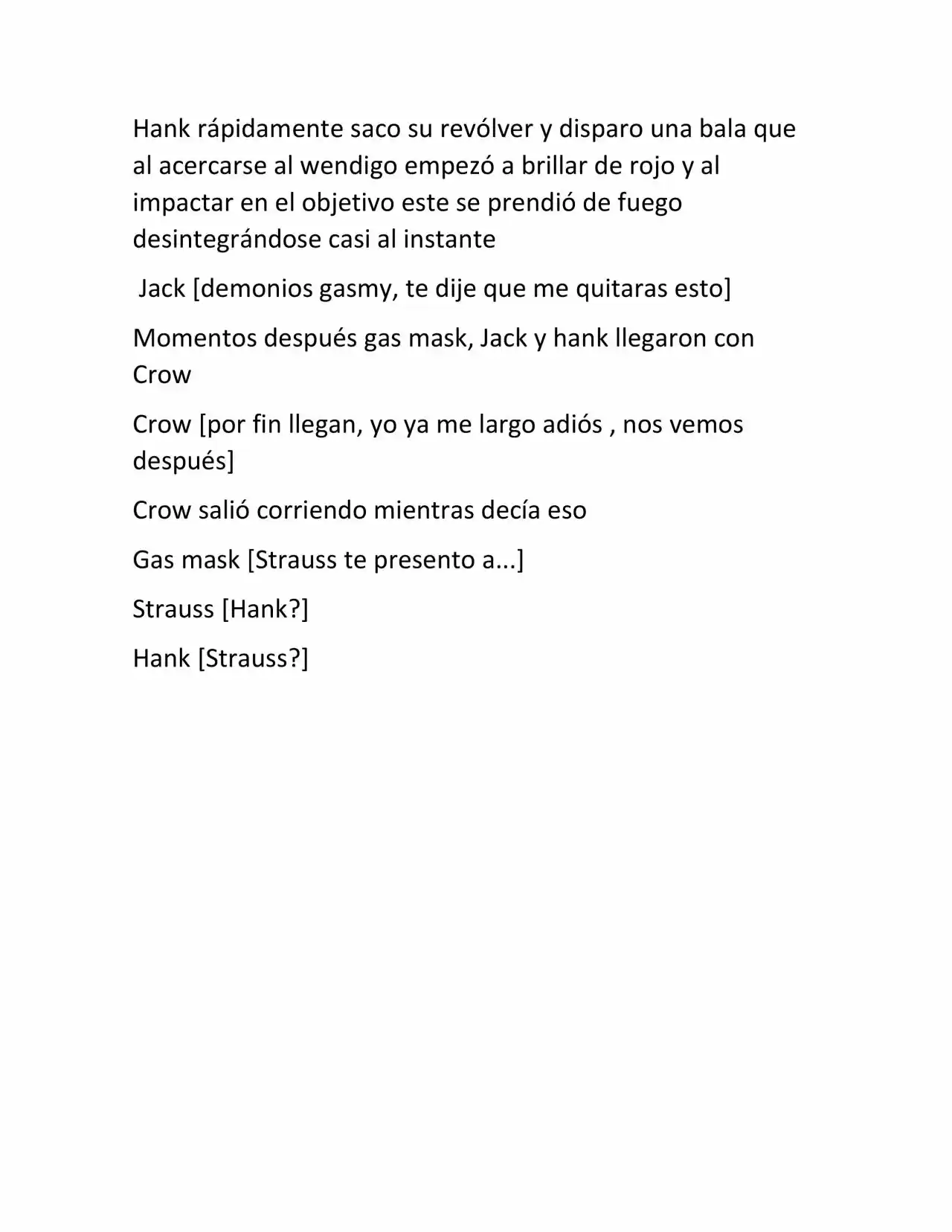 Hank rápidamente saco su revólver y disparo una bala que al acercarse al wendigo empezó a brillar de rojo y al impactar en el objetivo este se prendió de fuego desintegrándose casi al instante

Jack [demonios gasmy, te dije que me quitaras esto]

Momentos después gas mask, Jack y hank llegaron con Crow

Crow [por fin llegan, yo ya me largo adiós , nos vemos después]

Crow salió corriendo mientras decía eso

Gas mask [Strauss te presento a...]

Strauss [Hank?]

Hank [Strauss?]